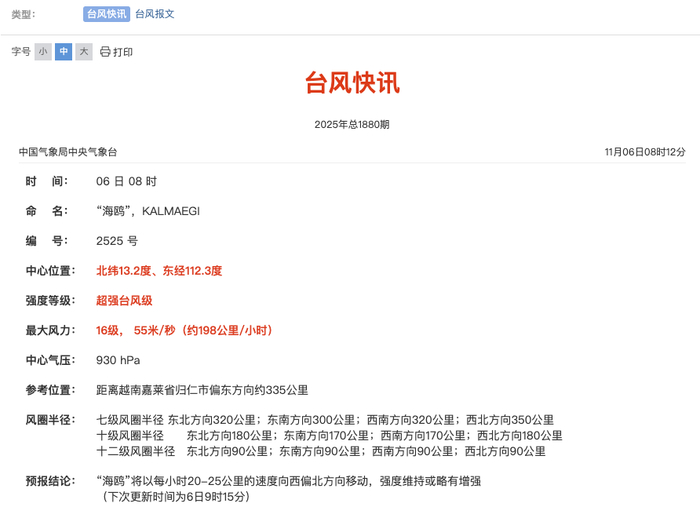 类型： 台风快讯 台风报文

字号 小 中 大 打印

台风快讯

2025年总1880期

中国气象局中央气象台 11月06日08时12分

时　间： 06 日 08 时

命　名： “海鸥”，KALMAEGI

编　号： 2525 号

中心位置： 北纬13.2度、东经112.3度

强度等级： 超强台风级

最大风力： 16级， 55米/秒（约198公里/小时）

中心气压： 930 hPa

参考位置： 距离越南嘉莱省归仁市偏东方向约335公里

风圈半径： 七级风圈半径 东北方向320公里；东南方向300公里；西南方向320公里；西北方向350公里
十级风圈半径 东北方向180公里；东南方向170公里；西南方向170公里；西北方向180公里
十二级风圈半径 东北方向90公里；东南方向90公里；西南方向90公里；西北方向90公里

预报结论： “海鸥”将以每小时20-25公里的速度向西偏北方向移动，强度维持或略有增强
（下次更新时间为6日9时15分）